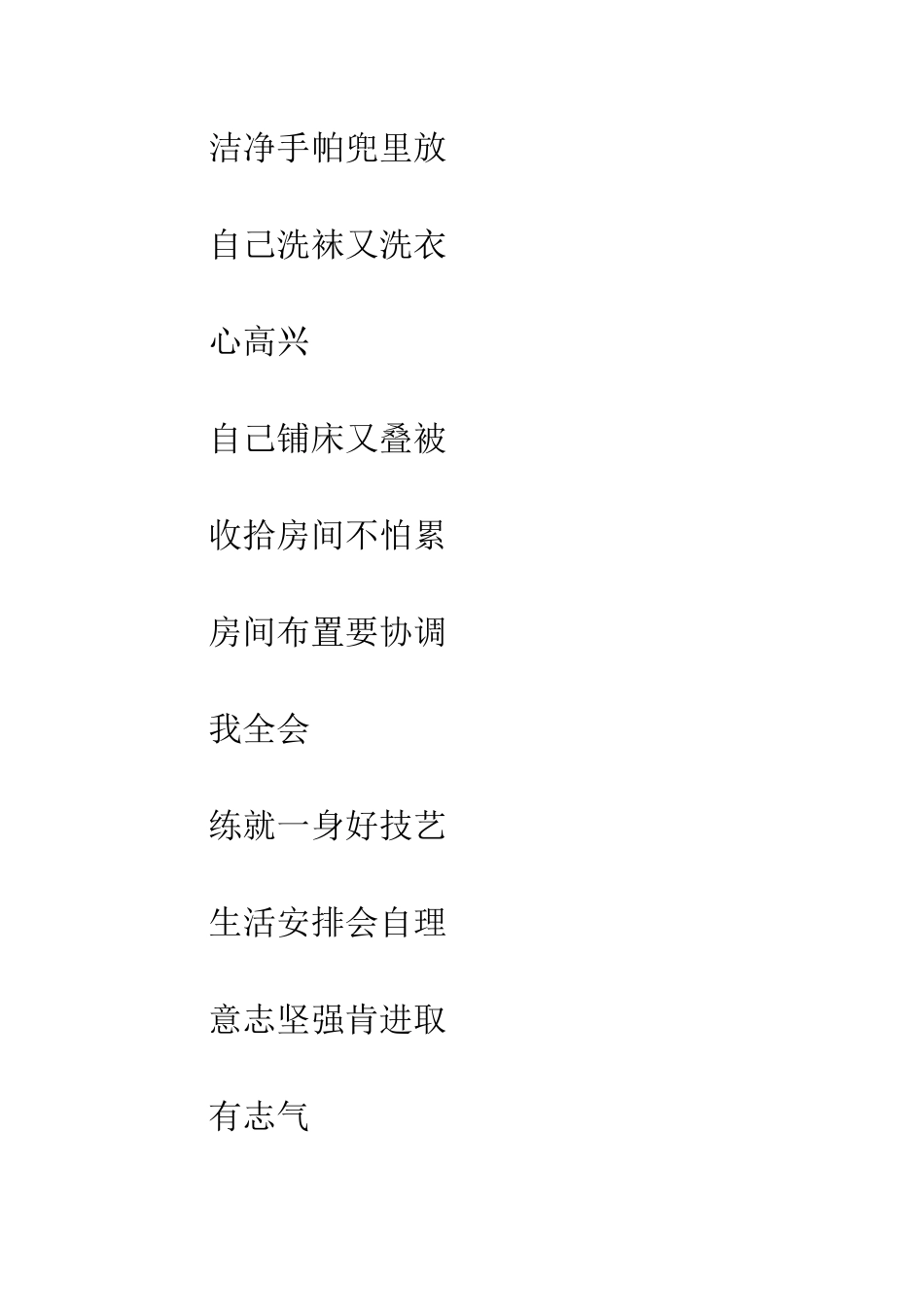 洁净手帕兜里放

自己洗袜又洗衣

心高兴

自己铺床又叠被

收拾房间不怕累

房间布置要协调

我全会

练就一身好技艺

生活安排会自理

意志坚强肯进取

有志气